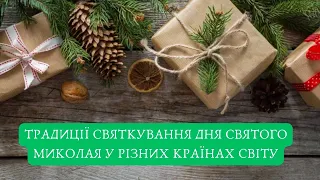 ТРАДИЦІЇ СВЯТКУВАННЯ ДНЯ СВЯТОГО МИКОЛАЯ У РІЗНИХ КРАЇНАХ СВІТУ